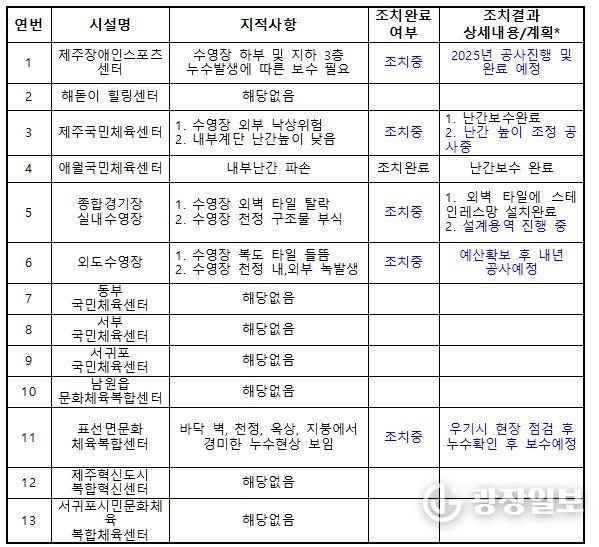 | 연번 | 시설명 | 지적사항 | 조치완료 여부 | 조치결과 상세내용/계획* |
|---|---|---|---|---|
| 1 | 제주장애인스포츠센터 | 수영장 하부 및 지하 3층 누수발생에 따른 보수 필요 | 조치중 | 2025년 공사진행 및 완료 예정 |
| 2 | 해돋이 힐링센터 | 해당없음 | | |
| 3 | 제주국민체육센터 | 1. 수영장 외부 낙상위험 2. 내부계단 난간높이 낮음 | 조치중 | 1. 난간보수완료 2. 난간 높이 조정 공사중 |
| 4 | 애월국민체육센터 | 내부난간 파손 | 조치완료 | 난간보수 완료 |
| 5 | 종합경기장 실내수영장 | 1. 수영장 외벽 타일 탈락 2. 수영장 천정 구조물 부식 | 조치중 | 1. 외벽 타일에 스테인레스망 설치완료 2. 설계용역 진행 중 |
| 6 | 외도수영장 | 1. 수영장 복도 타일 들뜸 2. 수영장 천정 내,외부 녹발생 | 조치중 | 예산확보 후 내년 공사예정 |
| 7 | 동부 국민체육센터 | 해당없음 | | |
| 8 | 서부 국민체육센터 | 해당없음 | | |
| 9 | 서귀포 국민체육센터 | 해당없음 | | |
| 10 | 남원읍 문화체육복합센터 | 해당없음 | | |
| 11 | 표선면문화 체육복합센터 | 바닥 벽, 천정, 옥상, 지붕에서 경미한 누수현상 보임 | 조치중 | 우기시 현장 점검 후 누수확인 후 보수예정 |
| 12 | 제주혁신도시 복합혁신센터 | 해당없음 | | |
| 13 | 서귀포시민문화체육 복합체육센터 | 해당없음 | | |

광장일보